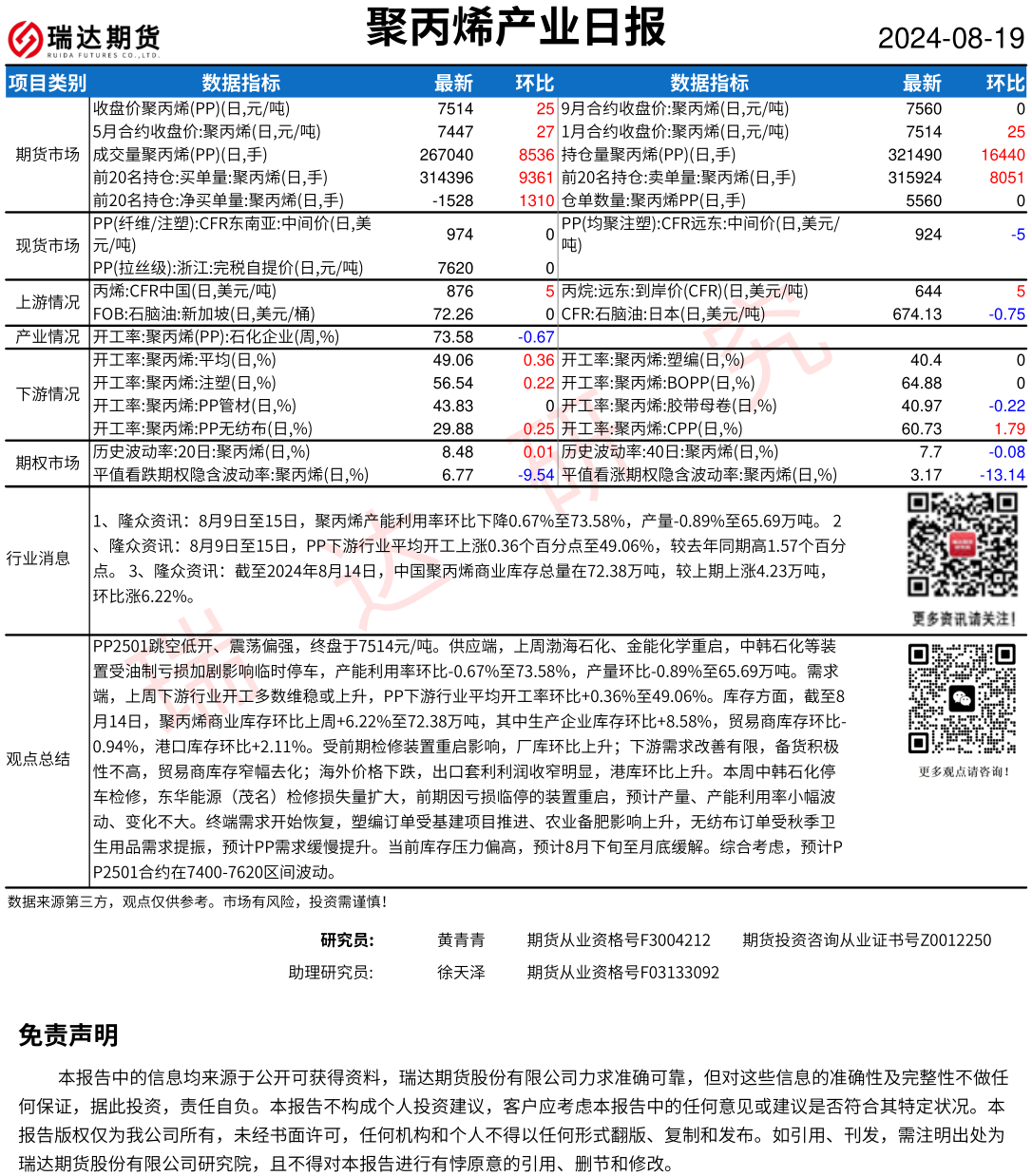 瑞达期货
RUIDA FUTURES CO.,LTD.

聚丙烯产业日报

2024-08-19

| 项目类别 | 数据指标 | 最新 | 环比 | 数据指标 | 最新 | 环比 |
|---|---|---|---|---|---|---|
| 期货市场 | 收盘价聚丙烯(PP)(日,元/吨) | 7514 | 25 | 9月合约收盘价:聚丙烯(日,元/吨) | 7560 | 0 |
| | 5月合约收盘价:聚丙烯(日,元/吨) | 7447 | 27 | 1月合约收盘价:聚丙烯(日,元/吨) | 7514 | 25 |
| | 成交量聚丙烯(PP)(日,手) | 267040 | 8536 | 持仓量聚丙烯(PP)(日,手) | 321490 | 16440 |
| | 前20名持仓:买单量:聚丙烯(日,手) | 314396 | 9361 | 前20名持仓:卖单量:聚丙烯(日,手) | 315924 | 8051 |
| | 前20名持仓:净买单量:聚丙烯(日,手) | -1528 | 1310 | 仓单数量:聚丙烯PP(日,手) | 5560 | 0 |
| 现货市场 | PP(纤维/注塑):CFR东南亚:中间价(日,美元/吨) | 974 | 0 | PP(均聚注塑):CFR远东:中间价(日,美元/吨) | 924 | -5 |
| | PP(拉丝级):浙江:完税自提价(日,元/吨) | 7620 | 0 | | | |
| 上游情况 | 丙烯:CFR中国(日,美元/吨) | 876 | 5 | 丙烷:远东:到岸价(CFR)(日,美元/吨) | 644 | 5 |
| | FOB:石脑油:新加坡(日,美元/桶) | 72.26 | 0 | CFR:石脑油:日本(日,美元/吨) | 674.13 | -0.75 |
| 产业情况 | 开工率:聚丙烯(PP):石化企业(周,%) | 73.58 | -0.67 | | | |
| 下游情况 | 开工率:聚丙烯:平均(日,%) | 49.06 | 0.36 | 开工率:聚丙烯:塑编(日,%) | 40.4 | 0 |
| | 开工率:聚丙烯:注塑(日,%) | 56.54 | 0.22 | 开工率:聚丙烯:BOPP(日,%) | 64.88 | 0 |
| | 开工率:聚丙烯:PP管材(日,%) | 43.83 | 0 | 开工率:聚丙烯:胶带母卷(日,%) | 40.97 | -0.22 |
| | 开工率:聚丙烯:PP无纺布(日,%) | 29.88 | 0.25 | 开工率:聚丙烯:CPP(日,%) | 60.73 | 1.79 |
| 期权市场 | 历史波动率:20日:聚丙烯(日,%) | 8.48 | 0.01 | 历史波动率:40日:聚丙烯(日,%) | 7.7 | -0.08 |
| | 平值看跌期权隐含波动率:聚丙烯(日,%) | 6.77 | -9.54 | 平值看涨期权隐含波动率:聚丙烯(日,%) | 3.17 | -13.14 |

行业消息

1、隆众资讯：8月9日至15日，聚丙烯产能利用率环比下降0.67%至73.58%，产量-0.89%至65.69万吨。 2、隆众资讯：8月9日至15日，PP下游行业平均开工上涨0.36个百分点至49.06%，较去年同期高1.57个百分点。 3、隆众资讯：截至2024年8月14日，中国聚丙烯商业库存总量在72.38万吨，较上期上涨4.23万吨，环比涨6.22%。

更多资讯请关注！

观点总结

PP2501跳空低开、震荡偏强，终盘于7514元/吨。供应端，上周渤海石化、金能化学重启，中韩石化等装置受油制亏损加剧影响临时停车，产能利用率环比-0.67%至73.58%，产量环比-0.89%至65.69万吨。需求端，上周下游行业开工多数维稳或上升，PP下游行业平均开工率环比+0.36%至49.06%。库存方面，截至8月14日，聚丙烯商业库存环比上周+6.22%至72.38万吨，其中生产企业库存环比+8.58%，贸易商库存环比-0.94%，港口库存环比+2.11%。受前期检修装置重启影响，厂库环比上升；下游需求改善有限，备货积极性不高，贸易商库存窄幅去化；海外价格下跌，出口套利利润收窄明显，港库环比上升。本周中韩石化停车检修，东华能源（茂名）检修损失量扩大，前期因亏损临停的装置重启，预计产量、产能利用率小幅波动、变化不大。终端需求开始恢复，塑编订单受基建项目推进、农业备肥影响上升，无纺布订单受秋季卫生用品需求提振，预计PP需求缓慢提升。当前库存压力偏高，预计8月下旬至月底缓解。综合考虑，预计PP2501合约在7400-7620区间波动。

更多观点请咨询！

数据来源第三方，观点仅供参考。市场有风险，投资需谨慎！

研究员： 黄青青 期货从业资格号F3004212 期货投资咨询从业证书号Z0012250
助理研究员： 徐天泽 期货从业资格号F03133092

免责声明

本报告中的信息均来源于公开可获得资料，瑞达期货股份有限公司力求准确可靠，但对这些信息的准确性及完整性不做任何保证，据此投资，责任自负。本报告不构成个人投资建议，客户应考虑本报告中的任何意见或建议是否符合其特定状况。本报告版权仅为我公司所有，未经书面许可，任何机构和个人不得以任何形式翻版、复制和发布。如引用、刊发，需注明出处为瑞达期货股份有限公司研究院，且不得对本报告进行有悖原意的引用、删节和修改。